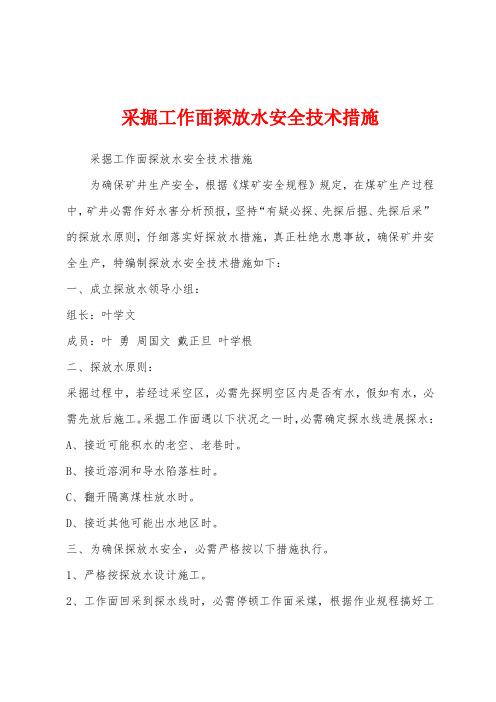 采掘工作面探放水安全技术措施

采掘工作面探放水安全技术措施

为确保矿井生产安全，根据《煤矿安全规程》规定，在煤矿生产过程中，矿井必需作好水害分析预报，坚持“有疑必探、先探后掘、先探后采”的探放水原则，仔细落实好探放水措施，真正杜绝水患事故，确保矿井安全生产，特编制探放水安全技术措施如下：

一、成立探放水领导小组：

组长：叶学文

成员：叶 勇 周国文 戴正旦 叶学根

二、探放水原则：

采掘过程中，若经过采空区，必需先探明空区内是否有水，假如有水，必需先放后施工。采掘工作面遇以下状况之一时，必需确定探水线进展探水：

A、接近可能积水的老空、老巷时。

B、接近溶洞和导水陷落柱时。

C、翻开隔离煤柱放水时。

D、接近其他可能出水地区时。

三、为确保探放水安全，必需严格按以下措施执行。

1、严格按探放水设计施工。

2、工作面回采到探水线时，必需停顿工作面采煤，根据作业规程搞好工